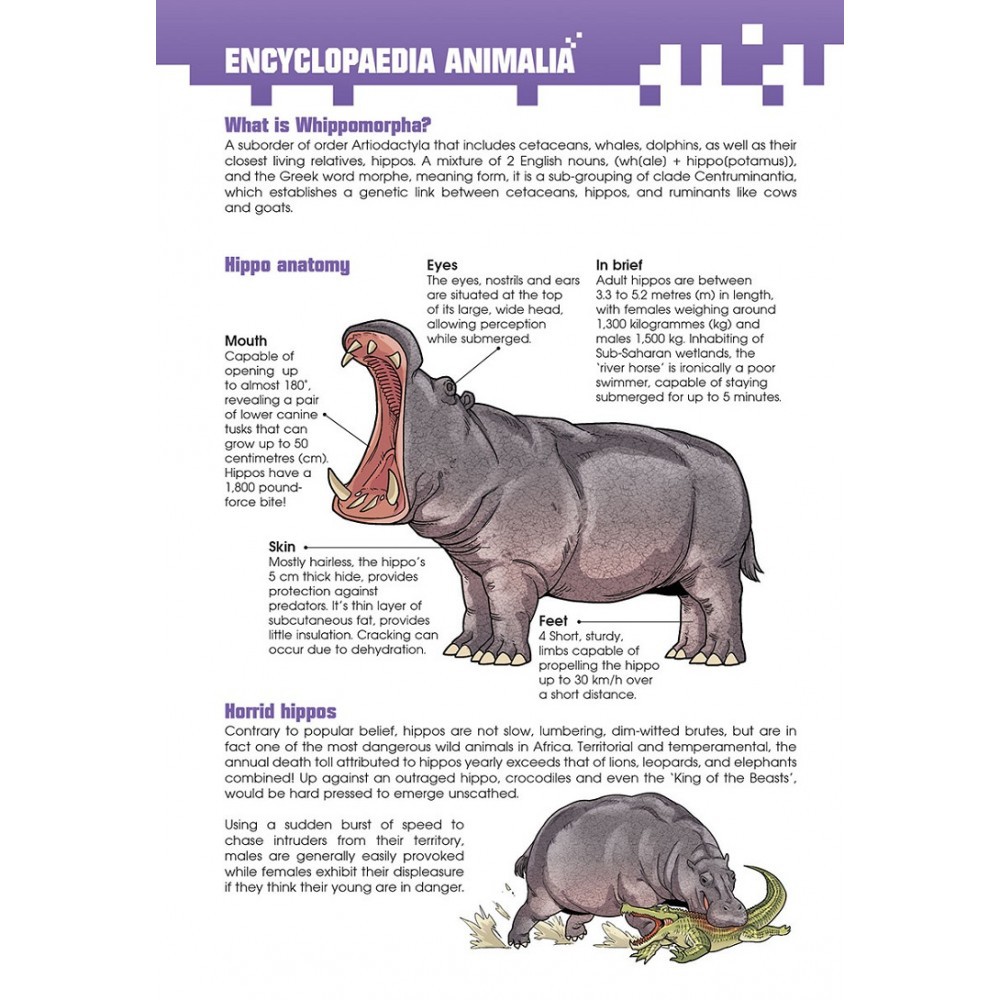 ENCYCLOPAEDIA ANIMALIA

What is Whippomorpha?

A suborder of order Artiodactyla that includes cetaceans, whales, dolphins, as well as their closest living relatives, hippos. A mixture of 2 English nouns, (wh(ale) + hippo(potamus)), and the Greek word morphe, meaning form, it is a sub-grouping of clade Centruminantia, which establishes a genetic link between cetaceans, hippos, and ruminants like cows and goats.

Hippo anatomy

Eyes
The eyes, nostrils and ears are situated at the top of its large, wide head, allowing perception while submerged.

In brief
Adult hippos are between 3.3 to 5.2 metres (m) in length, with females weighing around 1,300 kilogrammes (kg) and males 1,500 kg. Inhabiting of Sub-Saharan wetlands, the 'river horse' is ironically a poor swimmer, capable of staying submerged for up to 5 minutes.

Mouth
Capable of opening up to almost 180°, revealing a pair of lower canine tusks that can grow up to 50 centimetres (cm). Hippos have a 1,800 pound-force bite!

Skin
Mostly hairless, the hippo's 5 cm thick hide, provides protection against predators. It's thin layer of subcutaneous fat, provides little insulation. Cracking can occur due to dehydration.

Feet
4 Short, sturdy, limbs capable of propelling the hippo up to 30 km/h over a short distance.

Horrid hippos

Contrary to popular belief, hippos are not slow, lumbering, dim-witted brutes, but are in fact one of the most dangerous wild animals in Africa. Territorial and temperamental, the annual death toll attributed to hippos yearly exceeds that of lions, leopards, and elephants combined! Up against an outraged hippo, crocodiles and even the 'King of the Beasts', would be hard pressed to emerge unscathed.

Using a sudden burst of speed to chase intruders from their territory, males are generally easily provoked while females exhibit their displeasure if they think their young are in danger.